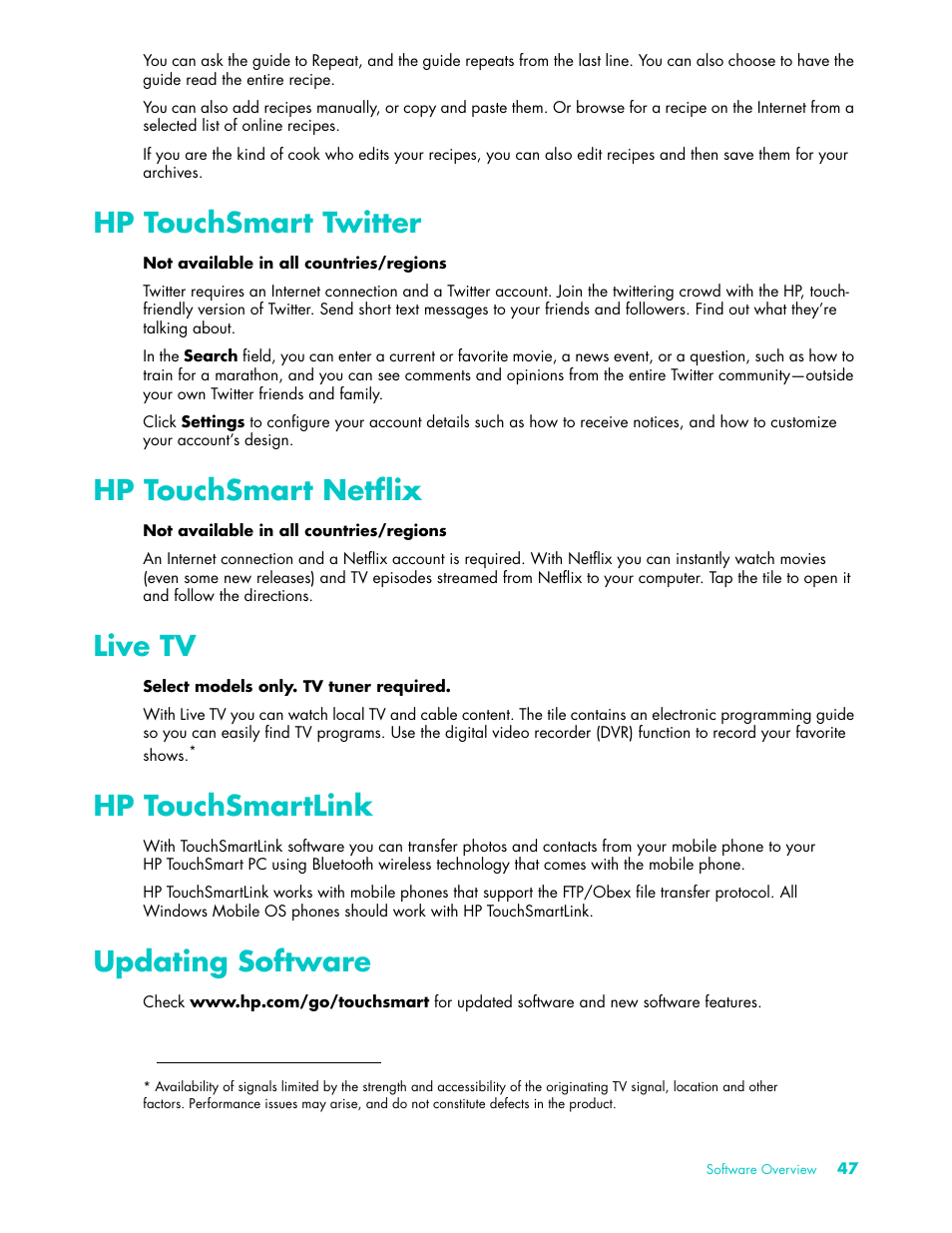 You can ask the guide to Repeat, and the guide repeats from the last line. You can also choose to have the guide read the entire recipe.

You can also add recipes manually, or copy and paste them. Or browse for a recipe on the Internet from a selected list of online recipes.

If you are the kind of cook who edits your recipes, you can also edit recipes and then save them for your archives.

HP TouchSmart Twitter

Not available in all countries/regions

Twitter requires an Internet connection and a Twitter account. Join the twittering crowd with the HP, touch-friendly version of Twitter. Send short text messages to your friends and followers. Find out what they're talking about.

In the Search field, you can enter a current or favorite movie, a news event, or a question, such as how to train for a marathon, and you can see comments and opinions from the entire Twitter community—outside your own Twitter friends and family.

Click Settings to configure your account details such as how to receive notices, and how to customize your account's design.

HP TouchSmart Netflix

Not available in all countries/regions

An Internet connection and a Netflix account is required. With Netflix you can instantly watch movies (even some new releases) and TV episodes streamed from Netflix to your computer. Tap the tile to open it and follow the directions.

Live TV

Select models only. TV tuner required.

With Live TV you can watch local TV and cable content. The tile contains an electronic programming guide so you can easily find TV programs. Use the digital video recorder (DVR) function to record your favorite shows.*

HP TouchSmartLink

With TouchSmartLink software you can transfer photos and contacts from your mobile phone to your HP TouchSmart PC using Bluetooth wireless technology that comes with the mobile phone.

HP TouchSmartLink works with mobile phones that support the FTP/Obex file transfer protocol. All Windows Mobile OS phones should work with HP TouchSmartLink.

Updating Software

Check www.hp.com/go/touchsmart for updated software and new software features.

* Availability of signals limited by the strength and accessibility of the originating TV signal, location and other factors. Performance issues may arise, and do not constitute defects in the product.

Software Overview 47